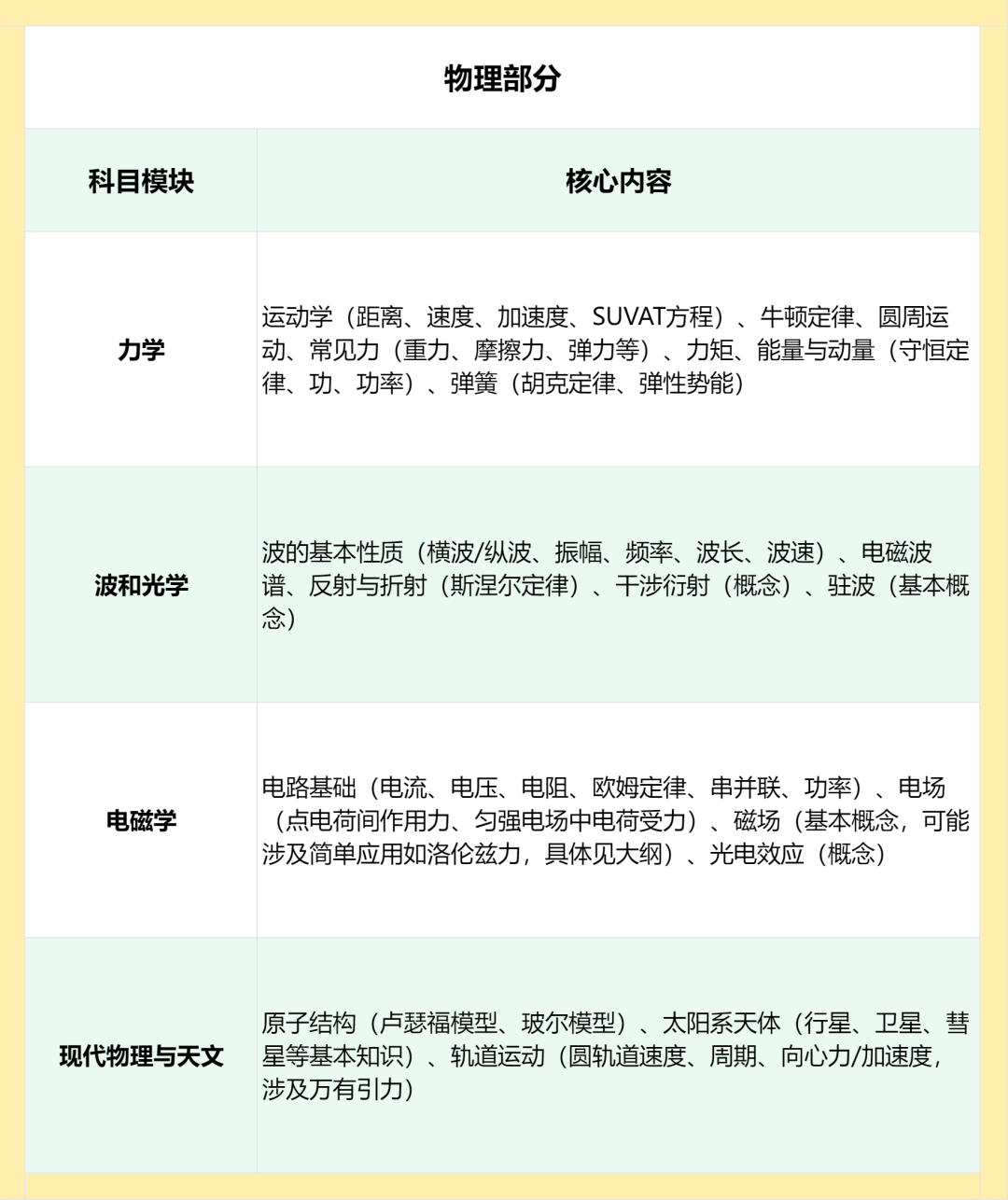 物理部分

| 科目模块 | 核心内容 |
|---|---|
| 力学 | 运动学（距离、速度、加速度、SUVAT方程）、牛顿定律、圆周运动、常见力（重力、摩擦力、弹力等）、力矩、能量与动量（守恒定律、功、功率）、弹簧（胡克定律、弹性势能） |
| 波和光学 | 波的基本性质（横波/纵波、振幅、频率、波长、波速）、电磁波谱、反射与折射（斯涅尔定律）、干涉衍射（概念）、驻波（基本概念） |
| 电磁学 | 电路基础（电流、电压、电阻、欧姆定律、串并联、功率）、电场（点电荷间作用力、匀强电场中电荷受力）、磁场（基本概念，可能涉及简单应用如洛伦兹力，具体见大纲）、光电效应（概念） |
| 现代物理与天文 | 原子结构（卢瑟福模型、玻尔模型）、太阳系天体（行星、卫星、彗星等基本知识）、轨道运动（圆轨道速度、周期、向心力/加速度，涉及万有引力） |